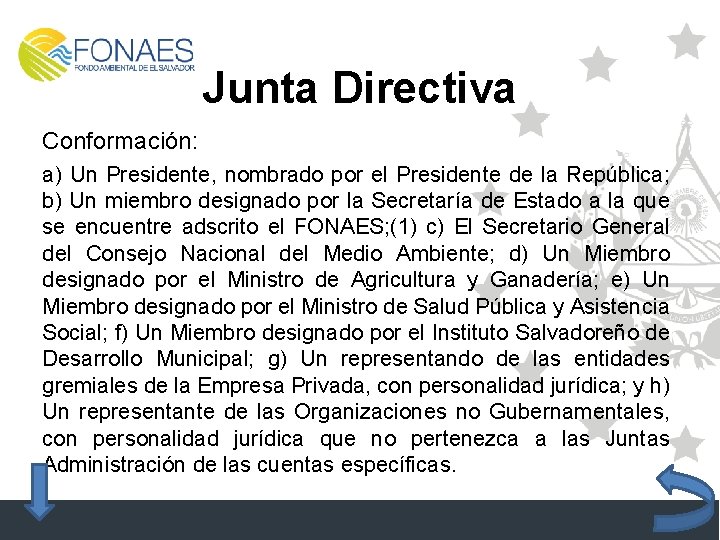 FONAES
FONDO AMBIENTAL DE EL SALVADOR

Junta Directiva

Conformación:

a) Un Presidente, nombrado por el Presidente de la República; b) Un miembro designado por la Secretaría de Estado a la que se encuentre adscrito el FONAES;(1) c) El Secretario General del Consejo Nacional del Medio Ambiente; d) Un Miembro designado por el Ministro de Agricultura y Ganadería; e) Un Miembro designado por el Ministro de Salud Pública y Asistencia Social; f) Un Miembro designado por el Instituto Salvadoreño de Desarrollo Municipal; g) Un representando de las entidades gremiales de la Empresa Privada, con personalidad jurídica; y h) Un representante de las Organizaciones no Gubernamentales, con personalidad jurídica que no pertenezca a las Juntas Administración de las cuentas específicas.